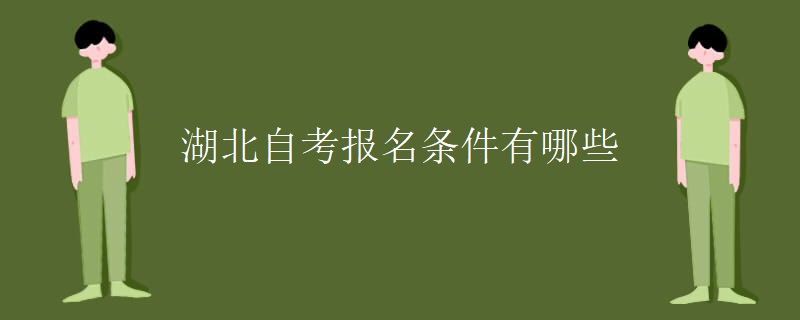 湖北自考报名条件有哪些